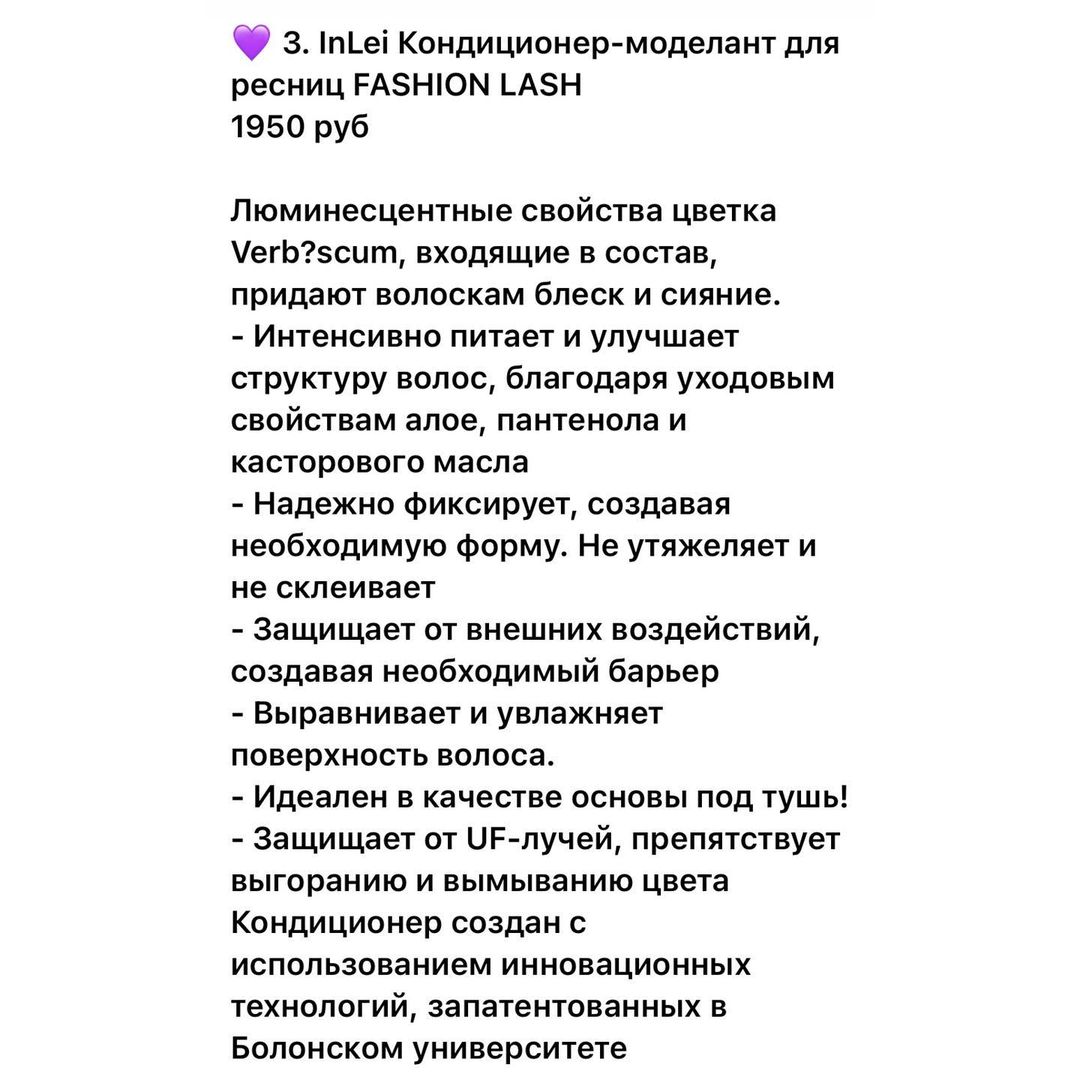 💜 3. InLei Кондиционер-моделант для ресниц FASHION LASH
1950 руб

Люминесцентные свойства цветка Verb?scum, входящие в состав, придают волоскам блеск и сияние.
- Интенсивно питает и улучшает структуру волос, благодаря уходовым свойствам алое, пантенола и касторового масла
- Надежно фиксирует, создавая необходимую форму. Не утяжеляет и не склеивает
- Защищает от внешних воздействий, создавая необходимый барьер
- Выравнивает и увлажняет поверхность волоса.
- Идеален в качестве основы под тушь!
- Защищает от UF-лучей, препятствует выгоранию и вымыванию цвета
Кондиционер создан с использованием инновационных технологий, запатентованных в Болонском университете